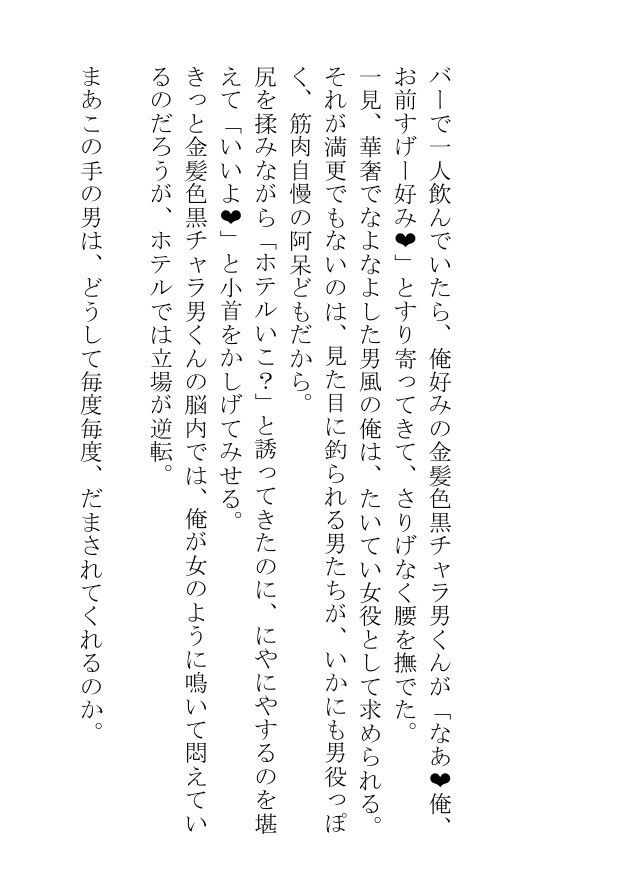 バーで一人飲んでいたら、俺好みの金髪色黒チャラ男くんが「なあ❤俺、お前すげー好み❤」とすり寄ってきて、さりげなく腰を撫でた。

一見、華奢でなよなよした男風の俺は、たいてい女役として求められる。それが満更でもないのは、見た目に釣られる男たちが、いかにも男役っぽく、筋肉自慢の阿呆どもだから。

尻を揉みながら「ホテルいこ？」と誘ってきたのに、にやにやするのを堪えて「いいよ❤」と小首をかしげてみせる。

きっと金髪色黒チャラ男くんの脳内では、俺が女のように鳴いて悶えているのだろうが、ホテルでは立場が逆転。

まあこの手の男は、どうして毎度毎度、だまされてくれるのか。